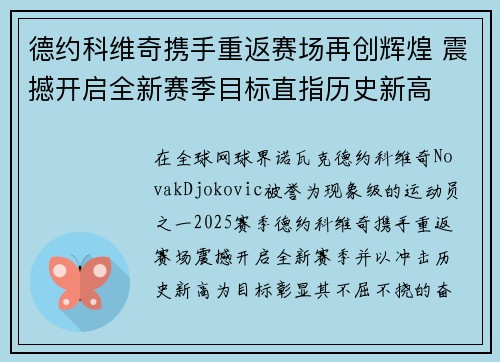 德约科维奇携手重返赛场再创辉煌 震撼开启全新赛季目标直指历史新高

在全球网球界诺瓦克德约科维奇NovakDjokovic被誉为现象级的运动员之一2025赛季德约科维奇携手重返赛场震撼开启全新赛季并以冲击历史新高为目标彰显其不屈不挠的奋